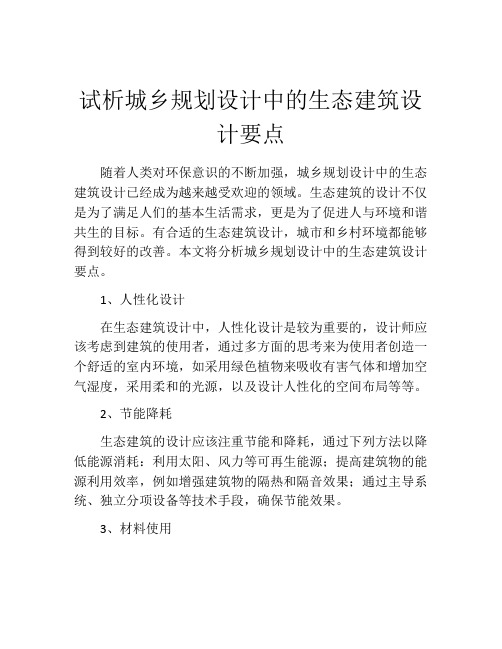 试析城乡规划设计中的生态建筑设计要点

随着人类对环保意识的不断加强，城乡规划设计中的生态建筑设计已经成为越来越受欢迎的领域。生态建筑的设计不仅是为了满足人们的基本生活需求，更是为了促进人与环境和谐共生的目标。有合适的生态建筑设计，城市和乡村环境都能够得到较好的改善。本文将分析城乡规划设计中的生态建筑设计要点。

1、人性化设计

在生态建筑设计中，人性化设计是较为重要的，设计师应该考虑到建筑的使用者，通过多方面的思考来为使用者创造一个舒适的室内环境，如采用绿色植物来吸收有害气体和增加空气湿度，采用柔和的光源，以及设计人性化的空间布局等等。

2、节能降耗

生态建筑的设计应该注重节能和降耗，通过下列方法以降低能源消耗：利用太阳、风力等可再生能源；提高建筑物的能源利用效率，例如增强建筑物的隔热和隔音效果；通过主导系统、独立分项设备等技术手段，确保节能效果。

3、材料使用